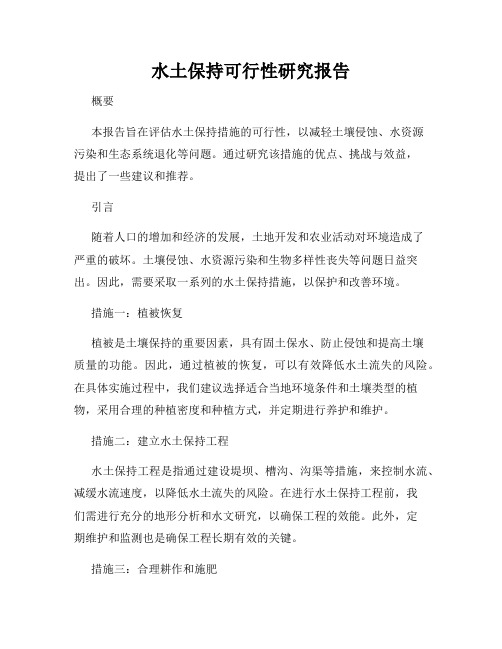 水土保持可行性研究报告

概要

本报告旨在评估水土保持措施的可行性，以减轻土壤侵蚀、水资源污染和生态系统退化等问题。通过研究该措施的优点、挑战与效益，提出了一些建议和推荐。

引言

随着人口的增加和经济的发展，土地开发和农业活动对环境造成了严重的破坏。土壤侵蚀、水资源污染和生物多样性丧失等问题日益突出。因此，需要采取一系列的水土保持措施，以保护和改善环境。

措施一：植被恢复

植被是土壤保持的重要因素，具有固土保水、防止侵蚀和提高土壤质量的功能。因此，通过植被的恢复，可以有效降低水土流失的风险。在具体实施过程中，我们建议选择适合当地环境条件和土壤类型的植物，采用合理的种植密度和种植方式，并定期进行养护和维护。

措施二：建立水土保持工程

水土保持工程是指通过建设堤坝、槽沟、沟渠等措施，来控制水流、减缓水流速度，以降低水土流失的风险。在进行水土保持工程前，我们需进行充分的地形分析和水文研究，以确保工程的效能。此外，定期维护和监测也是确保工程长期有效的关键。

措施三：合理耕作和施肥